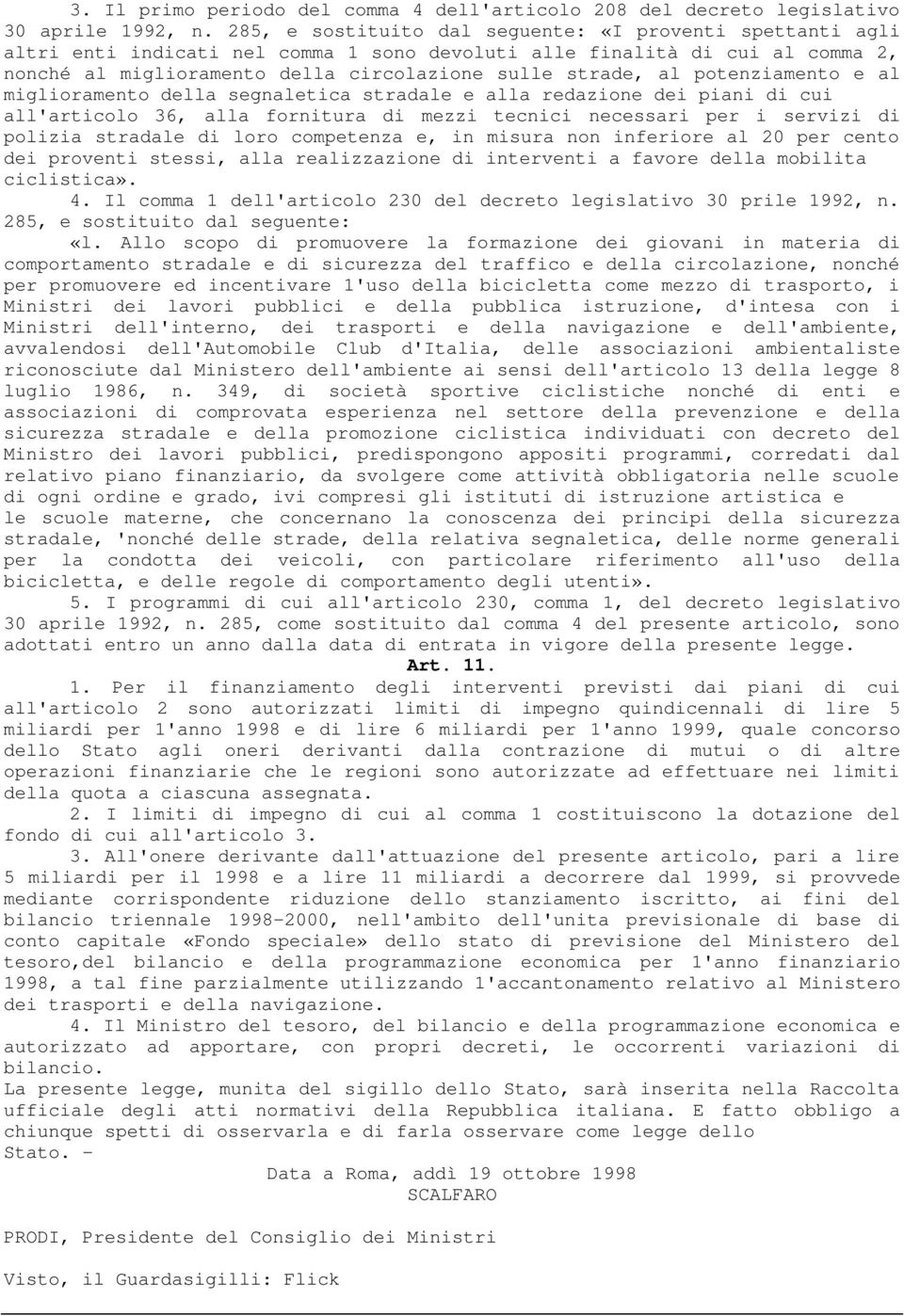 3. Il primo periodo del comma 4 dell'articolo 208 del decreto legislativo 30 aprile 1992, n. 285, e sostituito dal seguente: «I proventi spettanti agli altri enti indicati nel comma 1 sono devoluti alle finalità di cui al comma 2, nonché al miglioramento della circolazione sulle strade, al potenziamento e al miglioramento della segnaletica stradale e alla redazione dei piani di cui all'articolo 36, alla fornitura di mezzi tecnici necessari per i servizi di polizia stradale di loro competenza e, in misura non inferiore al 20 per cento dei proventi stessi, alla realizzazione di interventi a favore della mobilita ciclistica».

4. Il comma 1 dell'articolo 230 del decreto legislativo 30 prile 1992, n. 285, e sostituito dal seguente:

«l. Allo scopo di promuovere la formazione dei giovani in materia di comportamento stradale e di sicurezza del traffico e della circolazione, nonché per promuovere ed incentivare 1'uso della bicicletta come mezzo di trasporto, i Ministri dei lavori pubblici e della pubblica istruzione, d'intesa con i Ministri dell'interno, dei trasporti e della navigazione e dell'ambiente, avvalendosi dell'Automobile Club d'Italia, delle associazioni ambientaliste riconosciute dal Ministero dell'ambiente ai sensi dell'articolo 13 della legge 8 luglio 1986, n. 349, di società sportive ciclistiche nonché di enti e associazioni di comprovata esperienza nel settore della prevenzione e della sicurezza stradale e della promozione ciclistica individuati con decreto del Ministro dei lavori pubblici, predispongono appositi programmi, corredati dal relativo piano finanziario, da svolgere come attività obbligatoria nelle scuole di ogni ordine e grado, ivi compresi gli istituti di istruzione artistica e le scuole materne, che concernano la conoscenza dei principi della sicurezza stradale, 'nonché delle strade, della relativa segnaletica, delle norme generali per la condotta dei veicoli, con particolare riferimento all'uso della bicicletta, e delle regole di comportamento degli utenti».

5. I programmi di cui all'articolo 230, comma 1, del decreto legislativo 30 aprile 1992, n. 285, come sostituito dal comma 4 del presente articolo, sono adottati entro un anno dalla data di entrata in vigore della presente legge.

Art. 11.

1. Per il finanziamento degli interventi previsti dai piani di cui all'articolo 2 sono autorizzati limiti di impegno quindicennali di lire 5 miliardi per 1'anno 1998 e di lire 6 miliardi per 1'anno 1999, quale concorso dello Stato agli oneri derivanti dalla contrazione di mutui o di altre operazioni finanziarie che le regioni sono autorizzate ad effettuare nei limiti della quota a ciascuna assegnata.

2. I limiti di impegno di cui al comma 1 costituiscono la dotazione del fondo di cui all'articolo 3.

3. All'onere derivante dall'attuazione del presente articolo, pari a lire 5 miliardi per il 1998 e a lire 11 miliardi a decorrere dal 1999, si provvede mediante corrispondente riduzione dello stanziamento iscritto, ai fini del bilancio triennale 1998-2000, nell'ambito dell'unita previsionale di base di conto capitale «Fondo speciale» dello stato di previsione del Ministero del tesoro,del bilancio e della programmazione economica per 1'anno finanziario 1998, a tal fine parzialmente utilizzando 1'accantonamento relativo al Ministero dei trasporti e della navigazione.

4. Il Ministro del tesoro, del bilancio e della programmazione economica e autorizzato ad apportare, con propri decreti, le occorrenti variazioni di bilancio.

La presente legge, munita del sigillo dello Stato, sarà inserita nella Raccolta ufficiale degli atti normativi della Repubblica italiana. E fatto obbligo a chiunque spetti di osservarla e di farla osservare come legge dello Stato. -

Data a Roma, addì 19 ottobre 1998

SCALFARO

PRODI, Presidente del Consiglio dei Ministri

Visto, il Guardasigilli: Flick